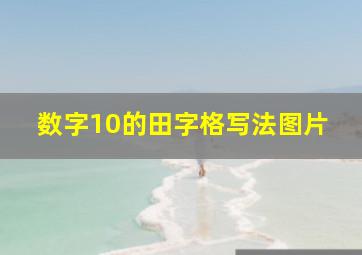 数字10的田字格写法图片